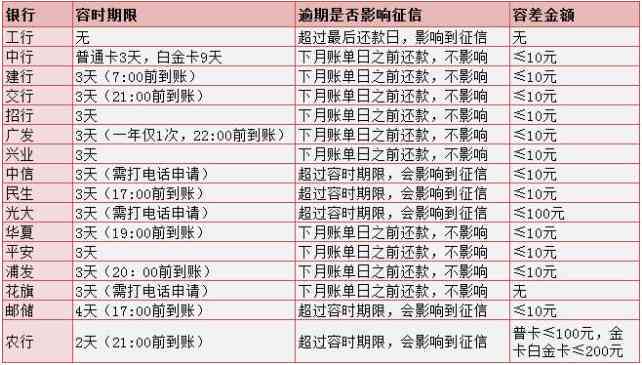 | 银行 | 容时期限 | 逾期是否影响征信 | 容差金额 |
|---|---|---|---|
| 工行 | 无 | 超过最后还款日，影响到征信 | 无 |
| 中行 | 普通卡3天，白金卡9天 | 下月账单日之前还款，不影响 | ≤10元 |
| 建行 | 3天（7:00前到账） | 下月账单日之前还款，不影响 | ≤10元 |
| 交行 | 3天（21:00前到账） | 下月账单日之前还款，不影响 | ≤10元 |
| 招行 | 3天 | 下月账单日之前还款，不影响 | ≤10元 |
| 广发 | 3天（一年仅1次，22:00前到账） | 下月账单日之前还款，不影响 | ≤10元 |
| 兴业 | 3天 | 下月账单日之前还款，不影响 | ≤10元 |
| 中信 | 3天（需打电话申请） | 超过容时期限，会影响到征信 | ≤10元 |
| 民生 | 3天（17:00前到账） | 超过容时期限，会影响到征信 | ≤10元 |
| 光大 | 3天（需打电话申请） | 超过容时期限，会影响到征信 | ≤100元 |
| 华夏 | 3天（19:00前到账） | 下月账单日之前还款，不影响 | ≤10元 |
| 平安 | 3天 | 下月账单日之前还款，不影响 | ≤10元 |
| 浦发 | 3天（20：00前到账） | 下月账单日之前还款，不影响 | ≤10元 |
| 花旗 | 3天（需打电话申请） | 下月账单日之前还款，不影响 | 无 |
| 邮储 | 4天（17:00前到账） | 超过容时期限，会影响到征信 | ≤10元 |
| 农行 | 2天（21:00前到账） | 超过容时期限，会影响到征信 | 普卡≤100元，金卡白金卡≤200元 |